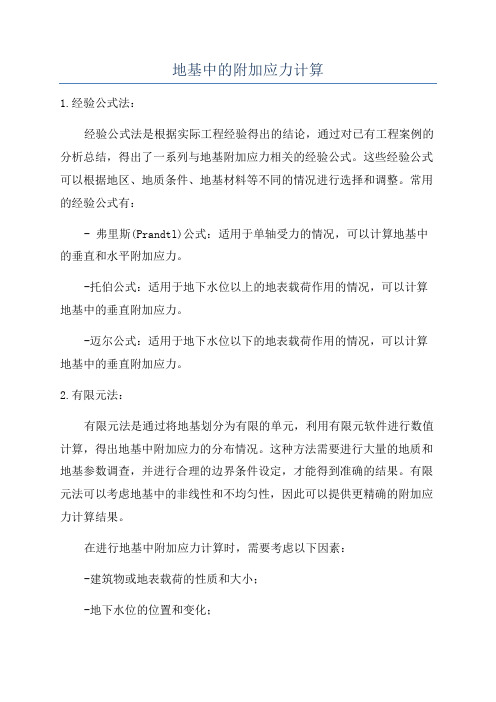 地基中的附加应力计算

1.经验公式法:

经验公式法是根据实际工程经验得出的结论，通过对已有工程案例的分析总结，得出了一系列与地基附加应力相关的经验公式。这些经验公式可以根据地区、地质条件、地基材料等不同的情况进行选择和调整。常用的经验公式有:

- 弗里斯(Prandtl)公式：适用于单轴受力的情况，可以计算地基中的垂直和水平附加应力。

-托伯公式：适用于地下水位以上的地表载荷作用的情况，可以计算地基中的垂直附加应力。

-迈尔公式：适用于地下水位以下的地表载荷作用的情况，可以计算地基中的垂直附加应力。

2.有限元法:

有限元法是通过将地基划分为有限的单元，利用有限元软件进行数值计算，得出地基中附加应力的分布情况。这种方法需要进行大量的地质和地基参数调查，并进行合理的边界条件设定，才能得到准确的结果。有限元法可以考虑地基中的非线性和不均匀性，因此可以提供更精确的附加应力计算结果。

在进行地基中附加应力计算时，需要考虑以下因素:

-建筑物或地表载荷的性质和大小;

-地下水位的位置和变化;